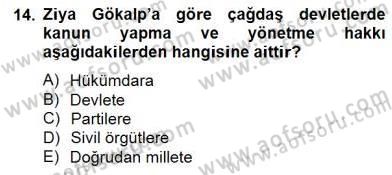 14. Ziya Gökalp'a göre çağdaş devletlerde kanun yapma ve yönetme hakkı aşağıdakilerden hangisine aittir?

A) Hükümdara
B) Devlete
C) Partilere
D) Sivil örgütlere
E) Doğrudan millete

www.aofsoru.com